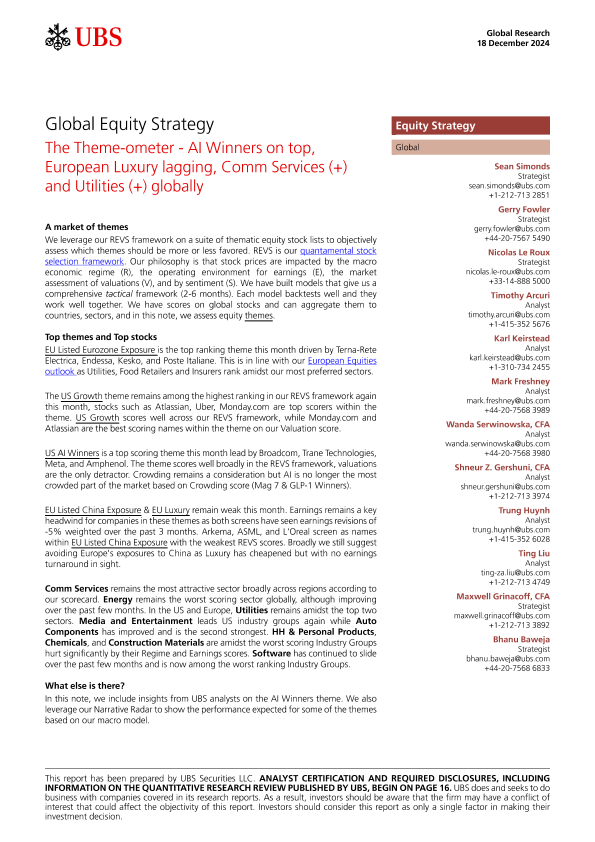 UBS

Global Research
18 December 2024

Global Equity Strategy

The Theme-ometer - AI Winners on top, European Luxury lagging, Comm Services (+) and Utilities (+) globally

A market of themes
We leverage our REVS framework on a suite of thematic equity stock lists to objectively assess which themes should be more or less favored. REVS is our quantamental stock selection framework. Our philosophy is that stock prices are impacted by the macro economic regime (R), the operating environment for earnings (E), the market assessment of valuations (V), and by sentiment (S). We have built models that give us a comprehensive tactical framework (2-6 months). Each model backtests well and they work well together. We have scores on global stocks and can aggregate them to countries, sectors, and in this note, we assess equity themes.

Top themes and Top stocks
EU Listed Eurozone Exposure is the top ranking theme this month driven by Terna-Rete Electrica, Endessa, Kesko, and Poste Italiane. This is in line with our European Equities outlook as Utilities, Food Retailers and Insurers rank amidst our most preferred sectors.

The US Growth theme remains among the highest ranking in our REVS framework again this month, stocks such as Atlassian, Uber, Monday.com are top scorers within the theme. US Growth scores well across our REVS framework, while Monday.com and Atlassian are the best scoring names within the theme on our Valuation score.

US AI Winners is a top scoring theme this month lead by Broadcom, Trane Technologies, Meta, and Amphenol. The theme scores well broadly in the REVS framework, valuations are the only detractor. Crowding remains a consideration but AI is no longer the most crowded part of the market based on Crowding score (Mag 7 & GLP-1 Winners).

EU Listed China Exposure & EU Luxury remain weak this month. Earnings remains a key headwind for companies in these themes as both screens have seen earnings revisions of -5% weighted over the past 3 months. Arkema, ASML, and L'Oreal screen as names within EU Listed China Exposure with the weakest REVS scores. Broadly we still suggest avoiding Europe's exposures to China as Luxury has cheapened but with no earnings turnaround in sight.

Comm Services remains the most attractive sector broadly across regions according to our scorecard. Energy remains the worst scoring sector globally, although improving over the past few months. In the US and Europe, Utilities remains amidst the top two sectors. Media and Entertainment leads US industry groups again while Auto Components has improved and is the second strongest. HH & Personal Products, Chemicals, and Construction Materials are amidst the worst scoring Industry Groups hurt significantly by their Regime and Earnings scores. Software has continued to slide over the past few months and is now among the worst ranking Industry Groups.

What else is there?
In this note, we include insights from UBS analysts on the AI Winners theme. We also leverage our Narrative Radar to show the performance expected for some of the themes based on our macro model.

Equity Strategy
Global

Sean Simonds
Strategist
sean.simonds@ubs.com
+1-212-713 2851

Gerry Fowler
Strategist
gerry.fowler@ubs.com
+44-20-7567 5490

Nicolas Le Roux
Strategist
nicolas.le-roux@ubs.com
+33-14-888 5000

Timothy Arcuri
Analyst
timothy.arcuri@ubs.com
+1-415-352 5676

Karl Keirstead
Analyst
karl.keirstead@ubs.com
+1-310-734 2455

Mark Freshney
Analyst
mark.freshney@ubs.com
+44-20-7568 3989

Wanda Serwinowska, CFA
Analyst
wanda.serwinowska@ubs.com
+44-20-7568 3980

Shneur Z. Gershuni, CFA
Analyst
shneur.gershuni@ubs.com
+1-212-713 3974

Trung Huynh
Analyst
trung.huynh@ubs.com
+1-415-352 6028

Ting Liu
Analyst
ting-za.liu@ubs.com
+1-212-713 4749

Maxwell Grinacoff, CFA
Strategist
maxwell.grinacoff@ubs.com
+1-212-713 3892

Bhanu Baweja
Strategist
bhanu.baweja@ubs.com
+44-20-7568 6833

This report has been prepared by UBS Securities LLC. ANALYST CERTIFICATION AND REQUIRED DISCLOSURES, INCLUDING INFORMATION ON THE QUANTITATIVE RESEARCH REVIEW PUBLISHED BY UBS, BEGIN ON PAGE 16. UBS does and seeks to do business with companies covered in its research reports. As a result, investors should be aware that the firm may have a conflict of interest that could affect the objectivity of this report. Investors should consider this report as only a single factor in making their investment decision.